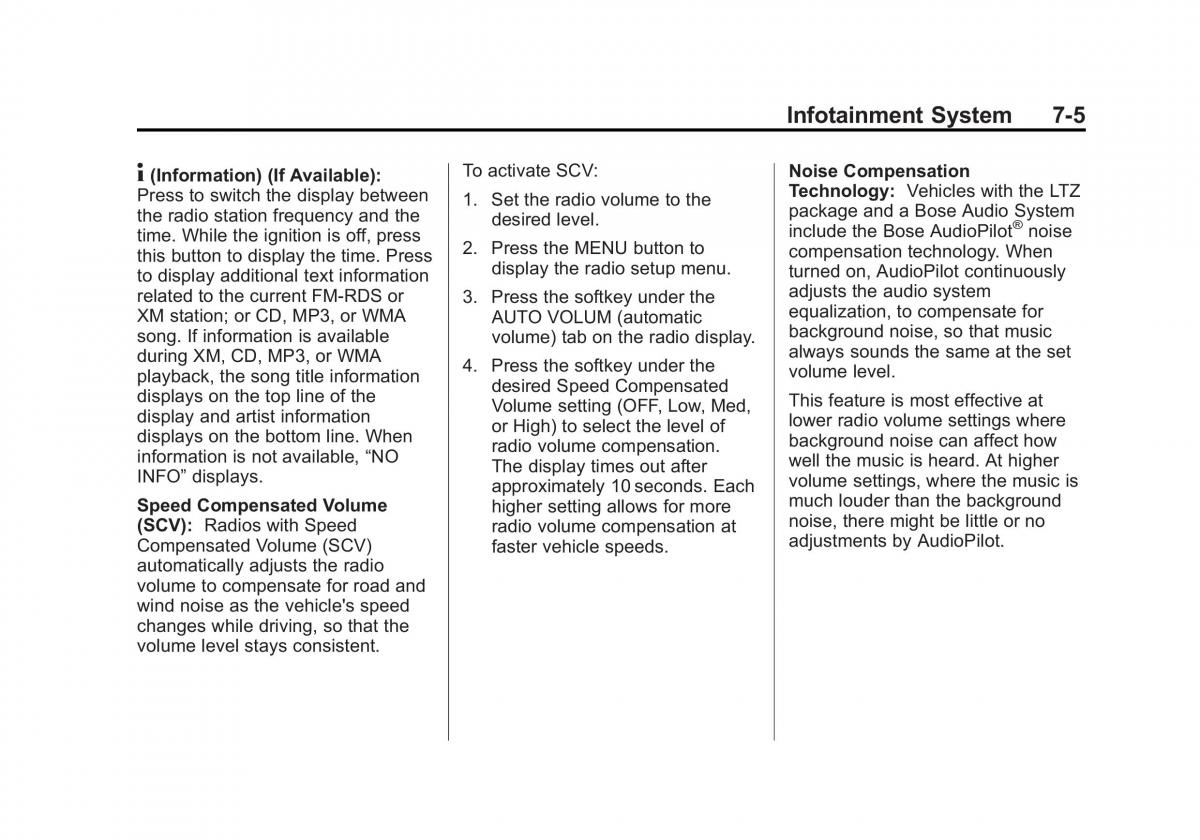 Infotainment System 7-5

i (Information) (If Available): Press to switch the display between the radio station frequency and the time. While the ignition is off, press this button to display the time. Press to display additional text information related to the current FM-RDS or XM station; or CD, MP3, or WMA song. If information is available during XM, CD, MP3, or WMA playback, the song title information displays on the top line of the display and artist information displays on the bottom line. When information is not available, “NO INFO” displays.

Speed Compensated Volume (SCV): Radios with Speed Compensated Volume (SCV) automatically adjusts the radio volume to compensate for road and wind noise as the vehicle's speed changes while driving, so that the volume level stays consistent.

To activate SCV:

1. Set the radio volume to the desired level.

2. Press the MENU button to display the radio setup menu.

3. Press the softkey under the AUTO VOLUM (automatic volume) tab on the radio display.

4. Press the softkey under the desired Speed Compensated Volume setting (OFF, Low, Med, or High) to select the level of radio volume compensation. The display times out after approximately 10 seconds. Each higher setting allows for more radio volume compensation at faster vehicle speeds.

Noise Compensation Technology: Vehicles with the LTZ package and a Bose Audio System include the Bose AudioPilot® noise compensation technology. When turned on, AudioPilot continuously adjusts the audio system equalization, to compensate for background noise, so that music always sounds the same at the set volume level.

This feature is most effective at lower radio volume settings where background noise can affect how well the music is heard. At higher volume settings, where the music is much louder than the background noise, there might be little or no adjustments by AudioPilot.